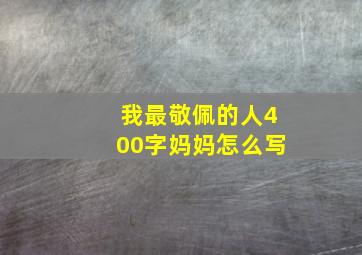 我最敬佩的人400字妈妈怎么写